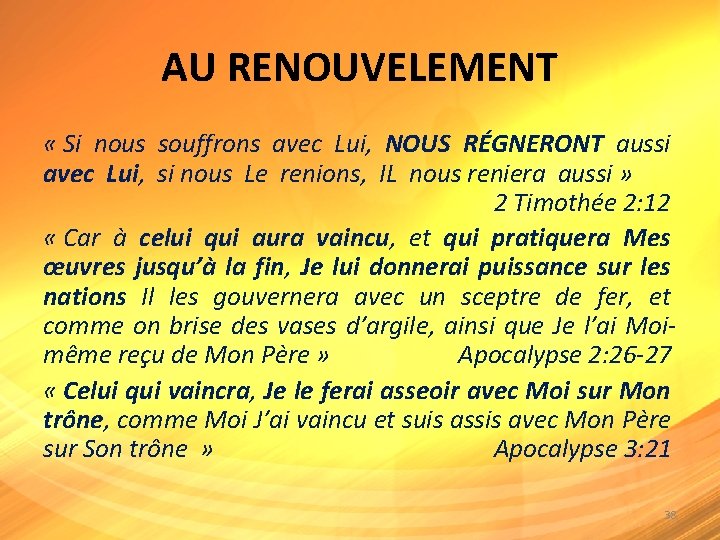 AU RENOUVELEMENT

« Si nous souffrons avec Lui, NOUS RÉGNERONT aussi avec Lui, si nous Le renions, IL nous reniera aussi »
2 Timothée 2:12

« Car à celui qui aura vaincu, et qui pratiquera Mes œuvres jusqu'à la fin, Je lui donnerai puissance sur les nations Il les gouvernera avec un sceptre de fer, et comme on brise des vases d'argile, ainsi que Je l'ai Moi-même reçu de Mon Père » Apocalypse 2:26-27

« Celui qui vaincra, Je le ferai asseoir avec Moi sur Mon trône, comme Moi J'ai vaincu et suis assis avec Mon Père sur Son trône » Apocalypse 3:21

38